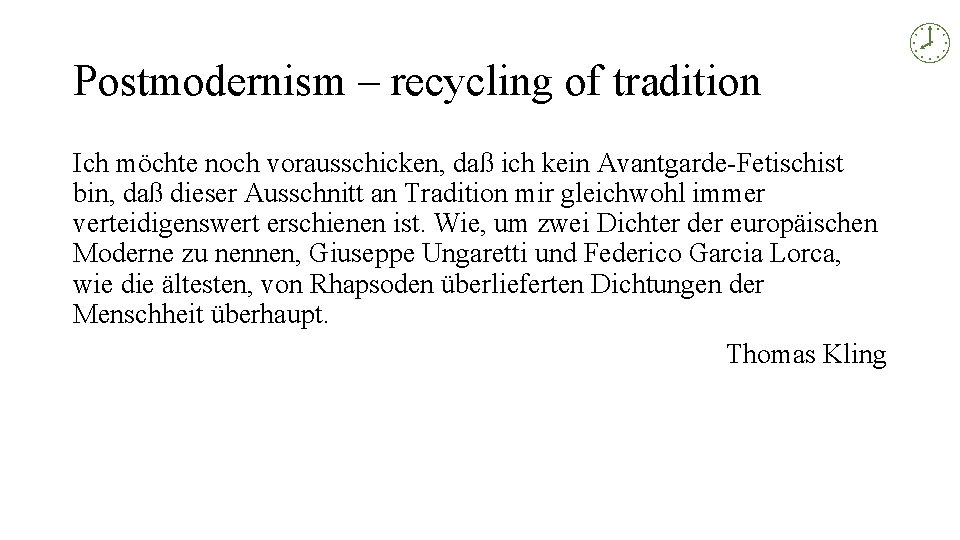 Postmodernism – recycling of tradition

Ich möchte noch vorausschicken, daß ich kein Avantgarde-Fetischist bin, daß dieser Ausschnitt an Tradition mir gleichwohl immer verteidigenswert erschienen ist. Wie, um zwei Dichter der europäischen Moderne zu nennen, Giuseppe Ungaretti und Federico Garcia Lorca, wie die ältesten, von Rhapsoden überlieferten Dichtungen der Menschheit überhaupt.

Thomas Kling